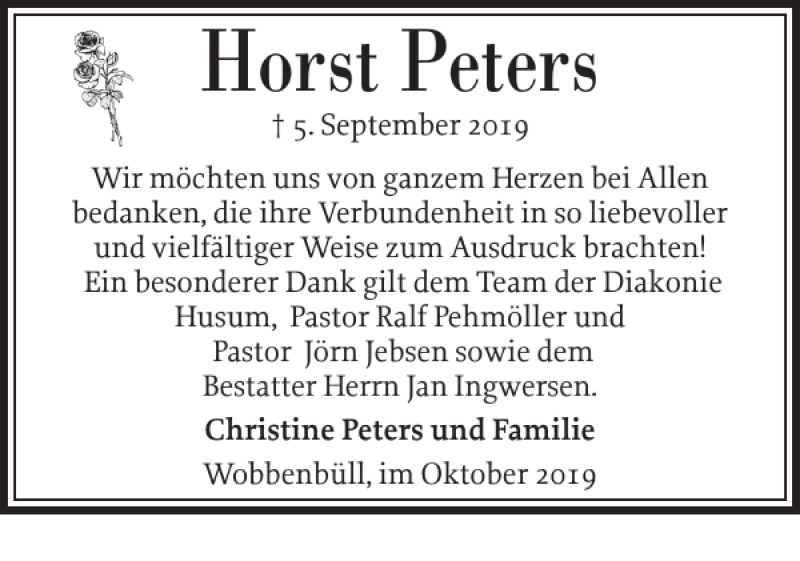 Horst Peters

† 5. September 2019

Wir möchten uns von ganzem Herzen bei Allen bedanken, die ihre Verbundenheit in so liebevoller und vielfältiger Weise zum Ausdruck brachten! Ein besonderer Dank gilt dem Team der Diakonie Husum, Pastor Ralf Pehmöller und Pastor Jörn Jebsen sowie dem Bestatter Herrn Jan Ingwersen.

Christine Peters und Familie

Wobbenbüll, im Oktober 2019